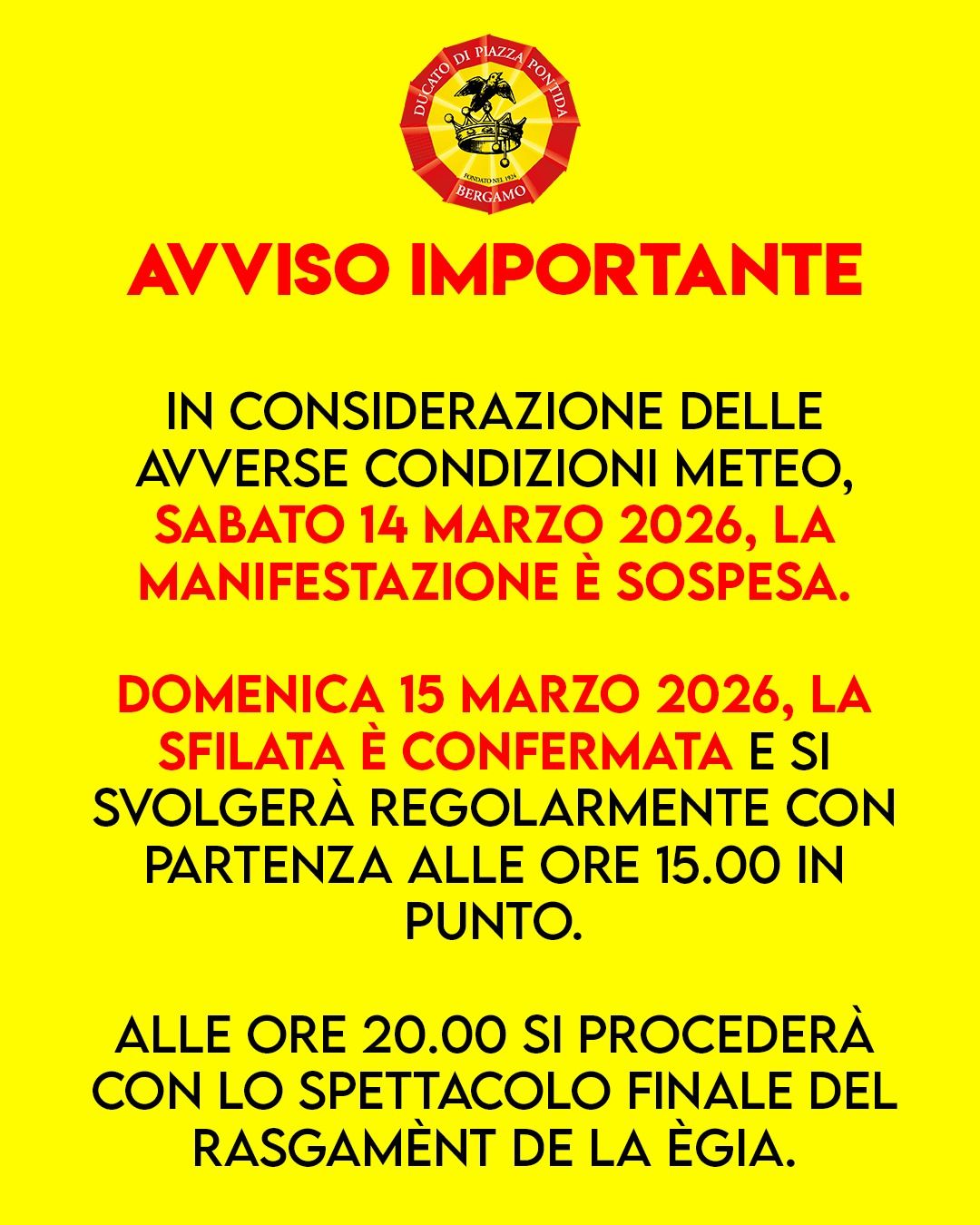 DUCATO DI PIAZZA PONTIDA
FONDATO NEL 1924
BERGAMO

AVVISO IMPORTANTE

IN CONSIDERAZIONE DELLE AVVERSE CONDIZIONI METEO, SABATO 14 MARZO 2026, LA MANIFESTAZIONE È SOSPESA.

DOMENICA 15 MARZO 2026, LA SFILATA È CONFERMATA E SI SVOLGERÀ REGOLARMENTE CON PARTENZA ALLE ORE 15.00 IN PUNTO.

ALLE ORE 20.00 SI PROCEDERÀ CON LO SPETTACOLO FINALE DEL RASGAMÈNT DE LA ÈGIA.